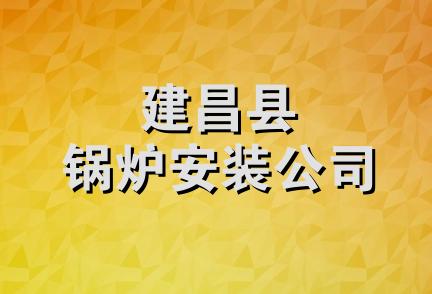 建昌县
锅炉安装公司